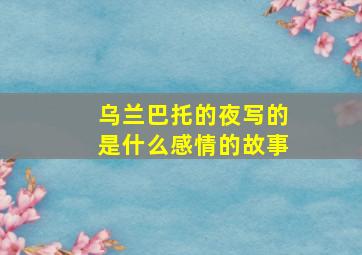 乌兰巴托的夜写的是什么感情的故事